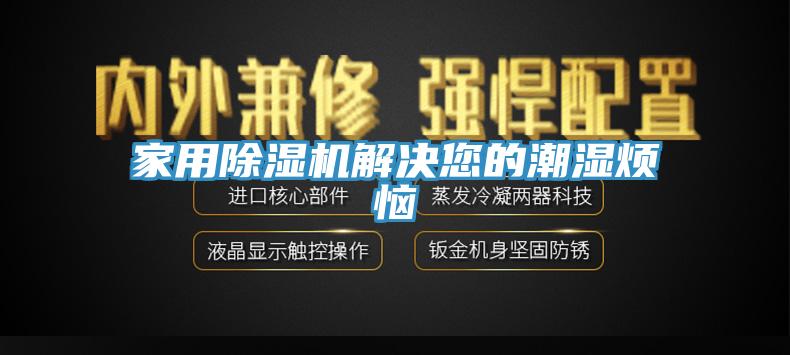 内外兼修 强悍配置

家用除湿机解决您的潮湿烦恼

进口核心部件

蒸发冷凝两器科技

液晶显示触控操作

钣金机身坚固防锈